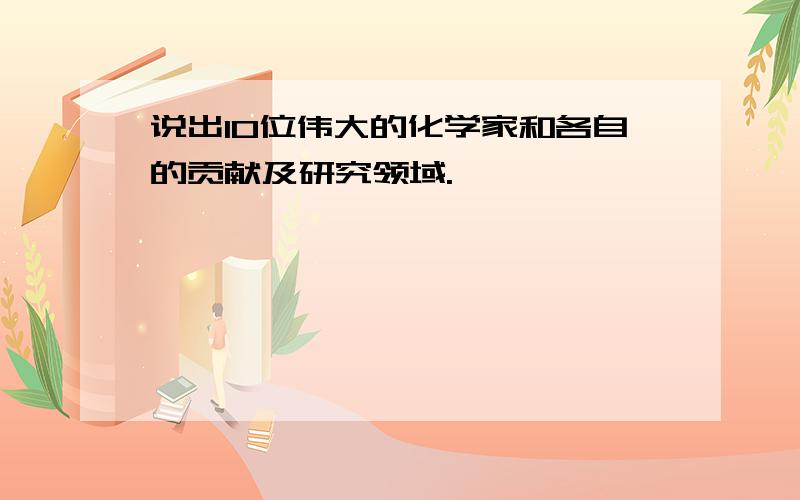 说出10位伟大的化学家和各自的贡献及研究领域.